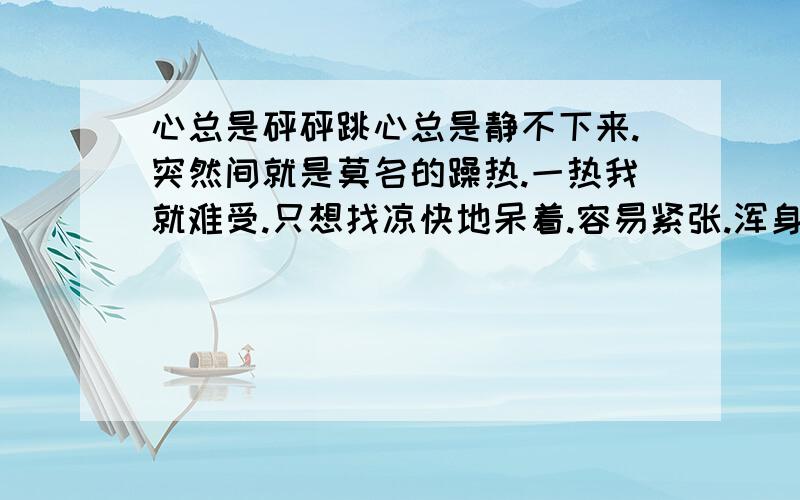 心总是砰砰跳心总是静不下来.突然间就是莫名的躁热.一热我就难受.只想找凉快地呆着.容易紧张.浑身